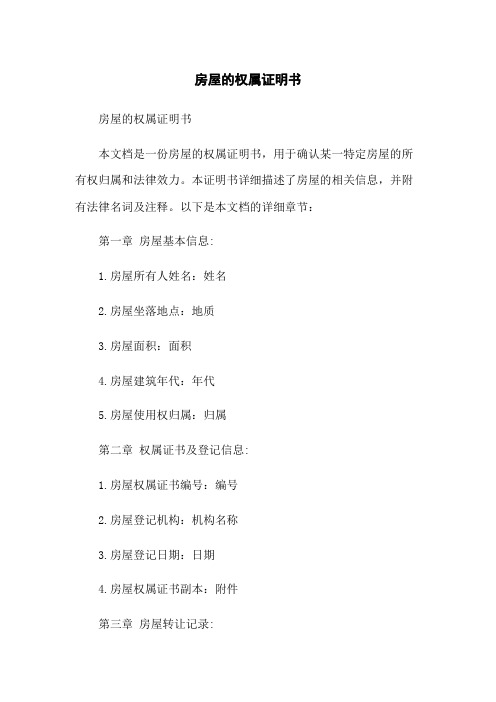 房屋的权属证明书

房屋的权属证明书

本文档是一份房屋的权属证明书，用于确认某一特定房屋的所有权归属和法律效力。本证明书详细描述了房屋的相关信息，并附有法律名词及注释。以下是本文档的详细章节：

第一章 房屋基本信息:

1.房屋所有人姓名：姓名

2.房屋坐落地点：地质

3.房屋面积：面积

4.房屋建筑年代：年代

5.房屋使用权归属：归属

第二章 权属证书及登记信息:

1.房屋权属证书编号：编号

2.房屋登记机构：机构名称

3.房屋登记日期：日期

4.房屋权属证书副本：附件

第三章 房屋转让记录: